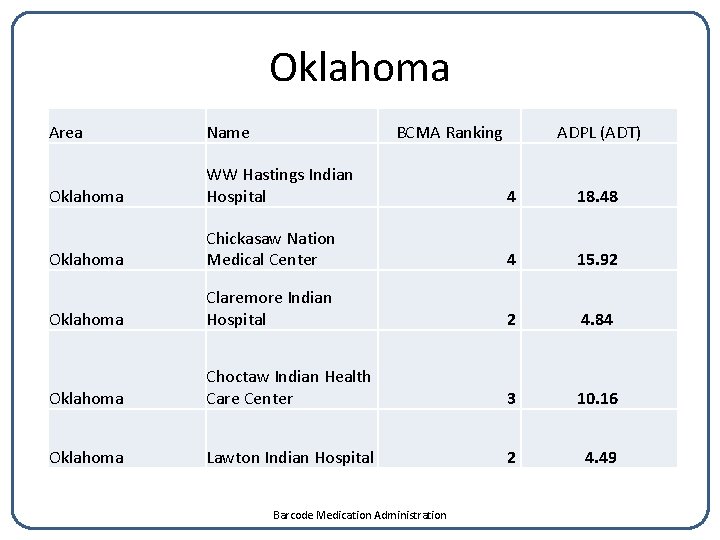 Oklahoma

| Area | Name | BCMA Ranking | ADPL (ADT) |
|---|---|---|---|
| Oklahoma | WW Hastings Indian Hospital | 4 | 18.48 |
| Oklahoma | Chickasaw Nation Medical Center | 4 | 15.92 |
| Oklahoma | Claremore Indian Hospital | 2 | 4.84 |
| Oklahoma | Choctaw Indian Health Care Center | 3 | 10.16 |
| Oklahoma | Lawton Indian Hospital | 2 | 4.49 |

Barcode Medication Administration